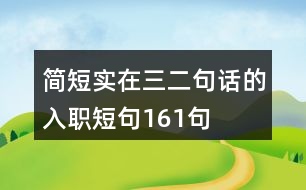 简短实在三二句话的入职短句161句